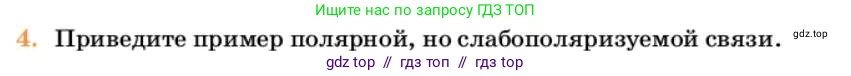 Ищите нас по запросу ГДЗ ТОП

4. Приведите пример полярной, но слабополяризуемой связи.

gdz.top

gdz top // гдз топ // гдз top